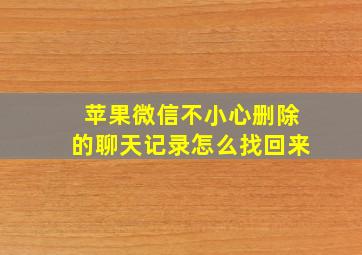 苹果微信不小心删除的聊天记录怎么找回来